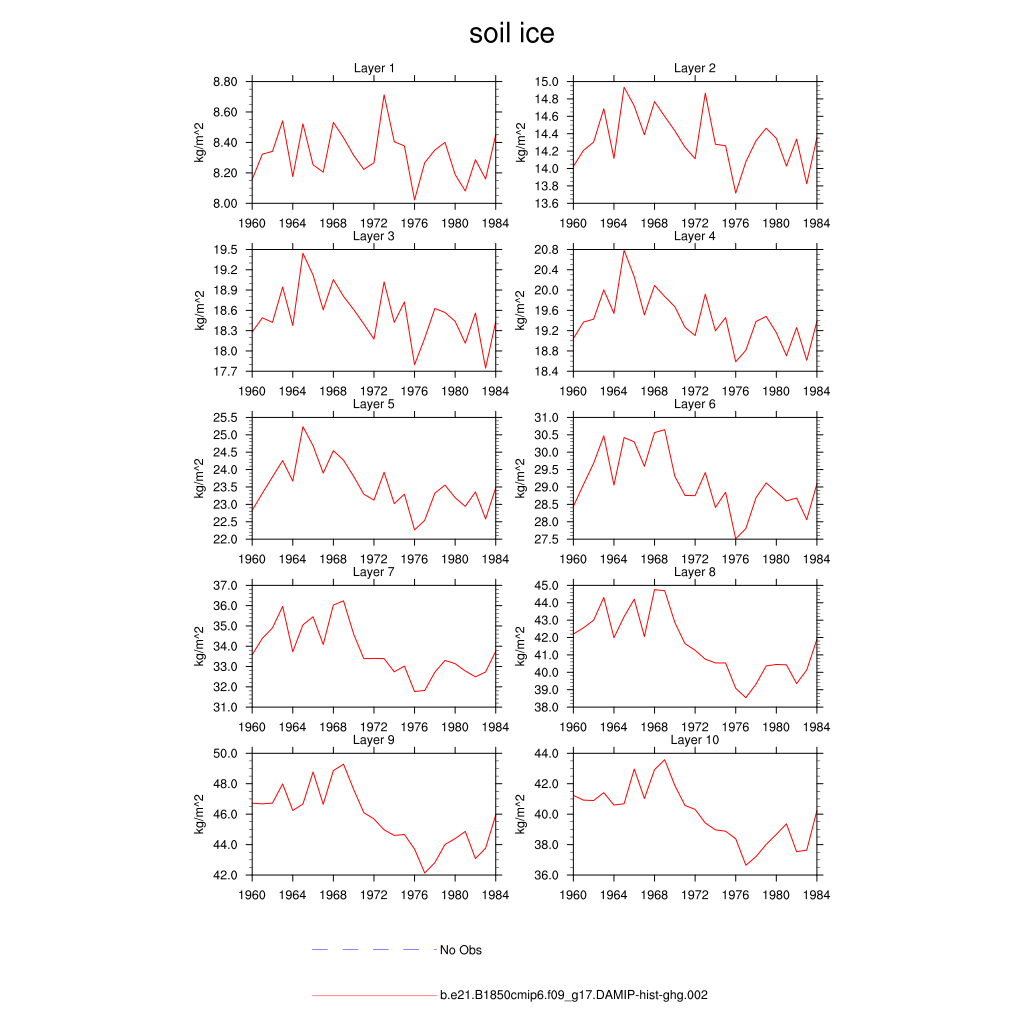 soil ice

Layer 1
kg/m^2
8.80
8.60
8.40
8.20
8.00
1960 1964 1968 1972 1976 1980 1984

Layer 2
kg/m^2
15.0
14.8
14.6
14.4
14.2
14.0
13.8
13.6
1960 1964 1968 1972 1976 1980 1984

Layer 3
kg/m^2
19.5
19.2
18.9
18.6
18.3
18.0
17.7
1960 1964 1968 1972 1976 1980 1984

Layer 4
kg/m^2
20.8
20.4
20.0
19.6
19.2
18.8
18.4
1960 1964 1968 1972 1976 1980 1984

Layer 5
kg/m^2
25.5
25.0
24.5
24.0
23.5
23.0
22.5
22.0
1960 1964 1968 1972 1976 1980 1984

Layer 6
kg/m^2
31.0
30.5
30.0
29.5
29.0
28.5
28.0
27.5
1960 1964 1968 1972 1976 1980 1984

Layer 7
kg/m^2
37.0
36.0
35.0
34.0
33.0
32.0
31.0
1960 1964 1968 1972 1976 1980 1984

Layer 8
kg/m^2
45.0
44.0
43.0
42.0
41.0
40.0
39.0
38.0
1960 1964 1968 1972 1976 1980 1984

Layer 9
kg/m^2
50.0
48.0
46.0
44.0
42.0
1960 1964 1968 1972 1976 1980 1984

Layer 10
kg/m^2
44.0
42.0
40.0
38.0
36.0
1960 1964 1968 1972 1976 1980 1984

No Obs

b.e21.B1850cmip6.f09_g17.DAMIP-hist-ghg.002